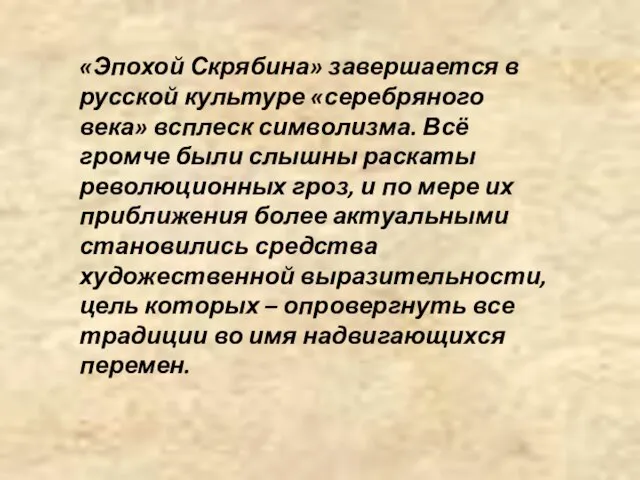 «Эпохой Скрябина» завершается в русской культуре «серебряного века» всплеск символизма. Всё громче были слышны раскаты революционных гроз, и по мере их приближения более актуальными становились средства художественной выразительности, цель которых – опровергнуть все традиции во имя надвигающихся перемен.